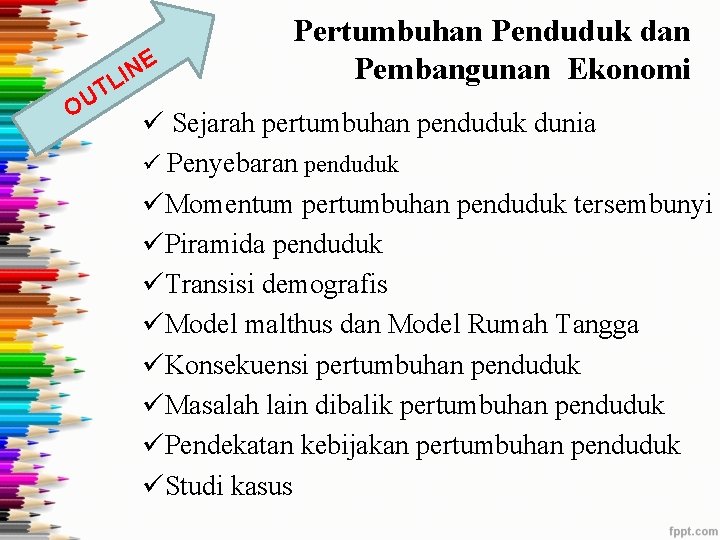 OUTLINE

Pertumbuhan Penduduk dan Pembangunan Ekonomi

✓ Sejarah pertumbuhan penduduk dunia
✓ Penyebaran penduduk
✓Momentum pertumbuhan penduduk tersembunyi
✓Piramida penduduk
✓Transisi demografis
✓Model malthus dan Model Rumah Tangga
✓Konsekuensi pertumbuhan penduduk
✓Masalah lain dibalik pertumbuhan penduduk
✓Pendekatan kebijakan pertumbuhan penduduk
✓Studi kasus

fppt.com